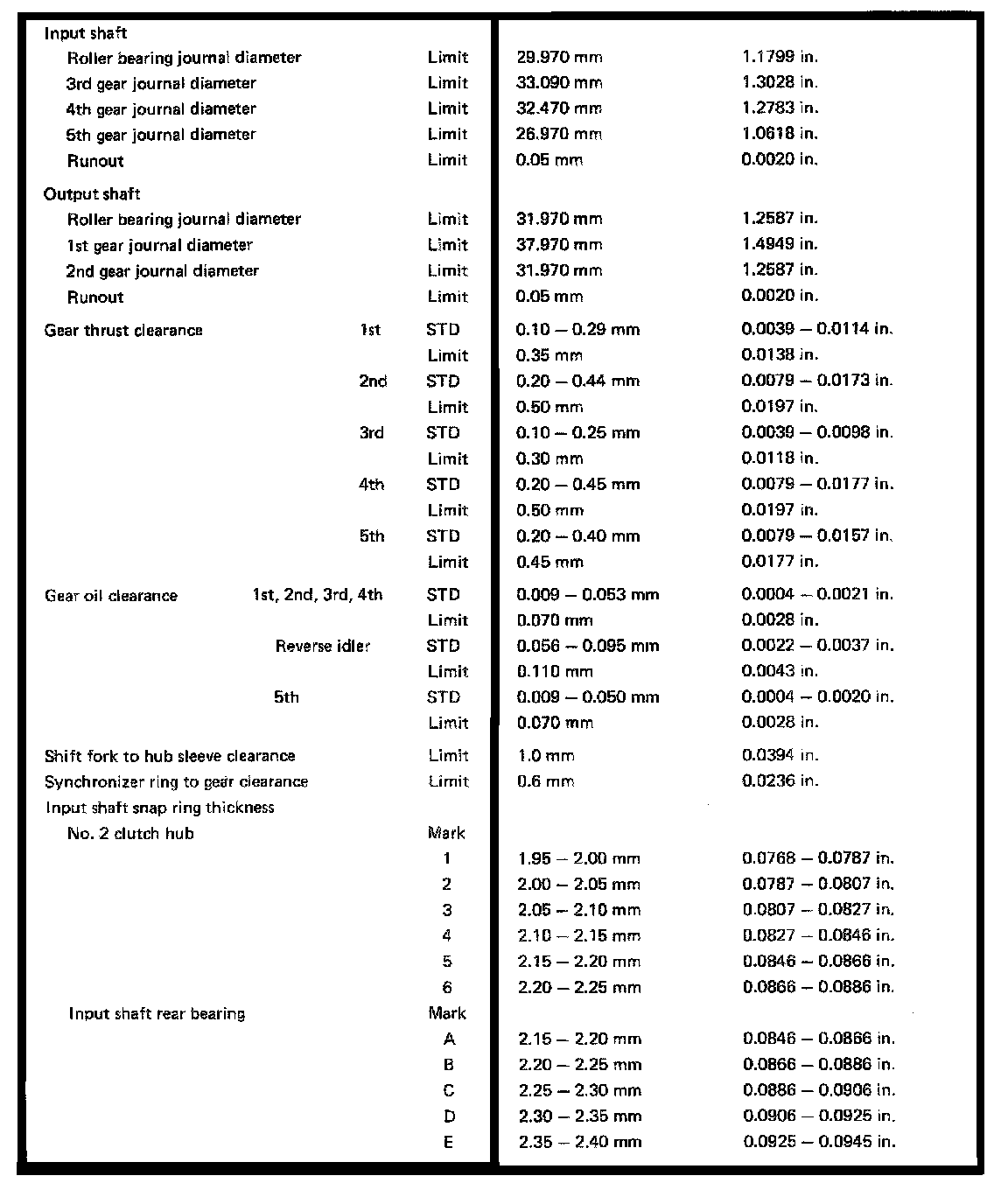 | | | | | |
|---|---|---|---|---|
| Input shaft | | | | |
| Roller bearing journal diameter | | Limit | 29.970 mm | 1.1799 in. |
| 3rd gear journal diameter | | Limit | 33.090 mm | 1.3028 in. |
| 4th gear journal diameter | | Limit | 32.470 mm | 1.2783 in. |
| 5th gear journal diameter | | Limit | 26.970 mm | 1.0618 in. |
| Runout | | Limit | 0.05 mm | 0.0020 in. |
| Output shaft | | | | |
| Roller bearing journal diameter | | Limit | 31.970 mm | 1.2587 in. |
| 1st gear journal diameter | | Limit | 37.970 mm | 1.4949 in. |
| 2nd gear journal diameter | | Limit | 31.970 mm | 1.2587 in. |
| Runout | | Limit | 0.05 mm | 0.0020 in. |
| Gear thrust clearance | 1st | STD | 0.10 – 0.29 mm | 0.0039 – 0.0114 in. |
| | | Limit | 0.35 mm | 0.0138 in. |
| | 2nd | STD | 0.20 – 0.44 mm | 0.0079 – 0.0173 in. |
| | | Limit | 0.50 mm | 0.0197 in. |
| | 3rd | STD | 0.10 – 0.25 mm | 0.0039 – 0.0098 in. |
| | | Limit | 0.30 mm | 0.0118 in. |
| | 4th | STD | 0.20 – 0.45 mm | 0.0079 – 0.0177 in. |
| | | Limit | 0.50 mm | 0.0197 in. |
| | 5th | STD | 0.20 – 0.40 mm | 0.0079 – 0.0157 in. |
| | | Limit | 0.45 mm | 0.0177 in. |
| Gear oil clearance | 1st, 2nd, 3rd, 4th | STD | 0.009 – 0.053 mm | 0.0004 – 0.0021 in. |
| | | Limit | 0.070 mm | 0.0028 in. |
| | Reverse idler | STD | 0.056 – 0.095 mm | 0.0022 – 0.0037 in. |
| | | Limit | 0.110 mm | 0.0043 in. |
| | 5th | STD | 0.009 – 0.050 mm | 0.0004 – 0.0020 in. |
| | | Limit | 0.070 mm | 0.0028 in. |
| Shift fork to hub sleeve clearance | | Limit | 1.0 mm | 0.0394 in. |
| Synchronizer ring to gear clearance | | Limit | 0.6 mm | 0.0236 in. |
| Input shaft snap ring thickness | | | | |
| No. 2 clutch hub | | Mark | | |
| | | 1 | 1.95 – 2.00 mm | 0.0768 – 0.0787 in. |
| | | 2 | 2.00 – 2.05 mm | 0.0787 – 0.0807 in. |
| | | 3 | 2.05 – 2.10 mm | 0.0807 – 0.0827 in. |
| | | 4 | 2.10 – 2.15 mm | 0.0827 – 0.0846 in. |
| | | 5 | 2.15 – 2.20 mm | 0.0846 – 0.0866 in. |
| | | 6 | 2.20 – 2.25 mm | 0.0866 – 0.0886 in. |
| Input shaft rear bearing | | Mark | | |
| | | A | 2.15 – 2.20 mm | 0.0846 – 0.0866 in. |
| | | B | 2.20 – 2.25 mm | 0.0866 – 0.0886 in. |
| | | C | 2.25 – 2.30 mm | 0.0886 – 0.0906 in. |
| | | D | 2.30 – 2.35 mm | 0.0906 – 0.0925 in. |
| | | E | 2.35 – 2.40 mm | 0.0925 – 0.0945 in. |